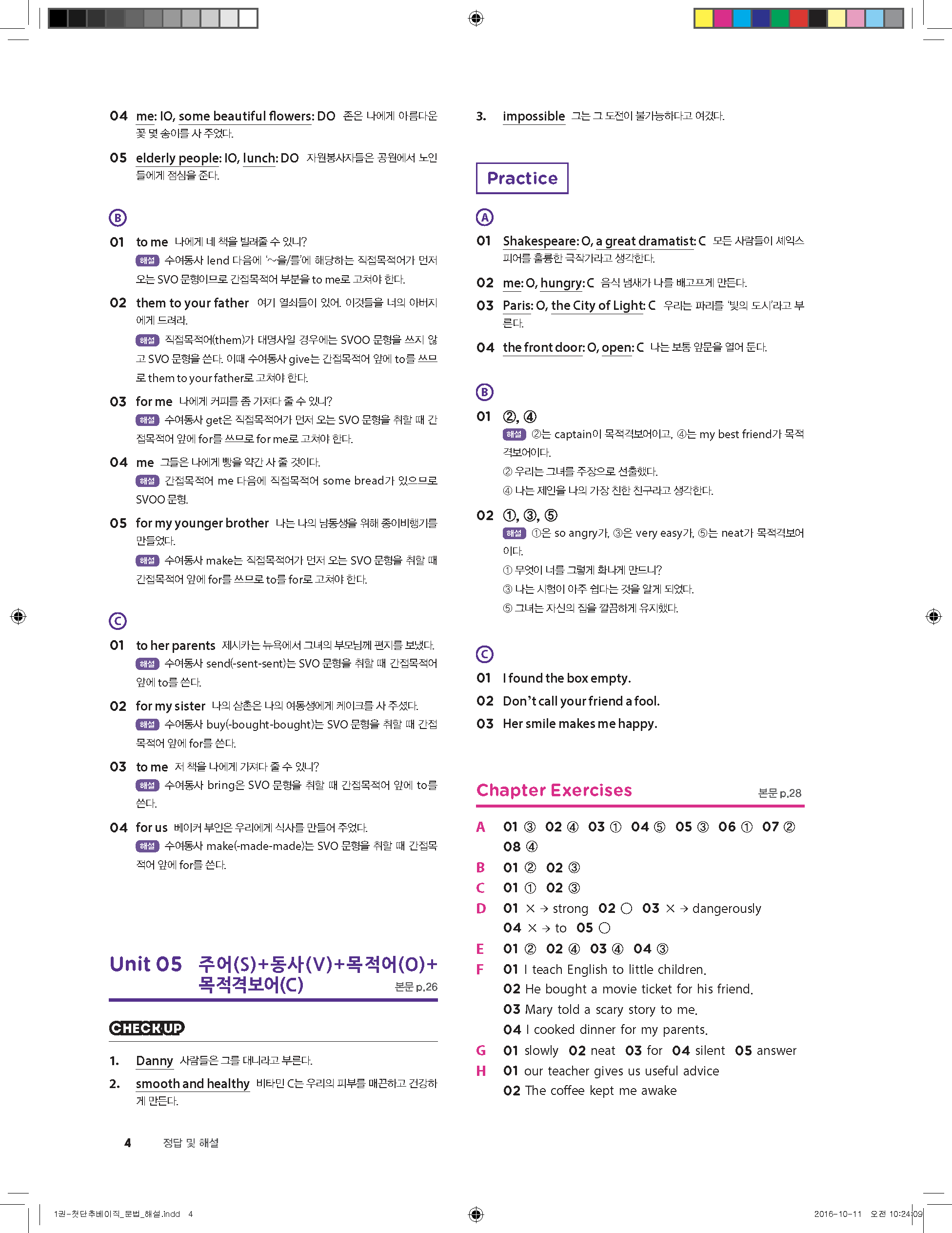 04 me: IO, some beautiful flowers: DO 존은 나에게 아름다운 꽃 몇 송이를 사 주었다.

05 elderly people: IO, lunch: DO 자원봉사자들은 공원에서 노인들에게 점심을 준다.

B

01 to me 나에게 네 책을 빌려줄 수 있니?
해설 수여동사 lend 다음에 '~을/를'에 해당하는 직접목적어가 먼저 오는 SVO 문형이므로 간접목적어 부분을 to me로 고쳐야 한다.

02 them to your father 여기 열쇠들이 있어. 이것들을 너의 아버지에게 드려라.
해설 직접목적어(them)가 대명사일 경우에는 SVOO 문형을 쓰지 않고 SVO 문형을 쓴다. 이때 수여동사 give는 간접목적어 앞에 to를 쓰므로 them to your father로 고쳐야 한다.

03 for me 나에게 커피를 좀 가져다 줄 수 있니?
해설 수여동사 get은 직접목적어가 먼저 오는 SVO 문형을 취할 때 간접목적어 앞에 for를 쓰므로 for me로 고쳐야 한다.

04 me 그들은 나에게 빵을 약간 사 줄 것이다.
해설 간접목적어 me 다음에 직접목적어 some bread가 있으므로 SVOO 문형.

05 for my younger brother 나는 나의 남동생을 위해 종이비행기를 만들었다.
해설 수여동사 make는 직접목적어가 먼저 오는 SVO 문형을 취할 때 간접목적어 앞에 for를 쓰므로 to를 for로 고쳐야 한다.

C

01 to her parents 제시카는 뉴욕에서 그녀의 부모님께 편지를 보냈다.
해설 수여동사 send(-sent-sent)는 SVO 문형을 취할 때 간접목적어 앞에 to를 쓴다.

02 for my sister 나의 삼촌은 나의 여동생에게 케이크를 사 주셨다.
해설 수여동사 buy(-bought-bought)는 SVO 문형을 취할 때 간접목적어 앞에 for를 쓴다.

03 to me 저 책을 나에게 가져다 줄 수 있니?
해설 수여동사 bring은 SVO 문형을 취할 때 간접목적어 앞에 to를 쓴다.

04 for us 베이커 부인은 우리에게 식사를 만들어 주었다.
해설 수여동사 make(-made-made)는 SVO 문형을 취할 때 간접목적어 앞에 for를 쓴다.

Unit 05 주어(S)+동사(V)+목적어(O)+목적격보어(C) 본문 p.26

CHECK UP

1. Danny 사람들은 그를 대니라고 부른다.

2. smooth and healthy 비타민 C는 우리의 피부를 매끈하고 건강하게 만든다.

3. impossible 그는 그 도전이 불가능하다고 여겼다.

Practice

A

01 Shakespeare: O, a great dramatist: C 모든 사람들이 셰익스피어를 훌륭한 극작가라고 생각한다.

02 me: O, hungry: C 음식 냄새가 나를 배고프게 만든다.

03 Paris: O, the City of Light: C 우리는 파리를 '빛의 도시'라고 부른다.

04 the front door: O, open: C 나는 보통 앞문을 열어 둔다.

B

01 ②, ④
해설 ②는 captain이 목적격보어이고, ④는 my best friend가 목적격보어이다.
② 우리는 그녀를 주장으로 선출했다.
④ 나는 제인을 나의 가장 친한 친구라고 생각한다.

02 ①, ③, ⑤
해설 ①은 so angry가, ③은 very easy가, ⑤는 neat가 목적격보어이다.
① 무엇이 너를 그렇게 화나게 만드니?
③ 나는 시험이 아주 쉽다는 것을 알게 되었다.
⑤ 그녀는 자신의 집을 깔끔하게 유지했다.

C

01 I found the box empty.
02 Don't call your friend a fool.
03 Her smile makes me happy.

Chapter Exercises 본문 p.28

A 01 ③ 02 ④ 03 ① 04 ⑤ 05 ③ 06 ① 07 ② 08 ④
B 01 ② 02 ③
C 01 ① 02 ③
D 01 × → strong 02 ○ 03 × → dangerously 04 × → to 05 ○
E 01 ② 02 ④ 03 ④ 04 ③
F 01 I teach English to little children.
02 He bought a movie ticket for his friend.
03 Mary told a scary story to me.
04 I cooked dinner for my parents.
G 01 slowly 02 neat 03 for 04 silent 05 answer
H 01 our teacher gives us useful advice
02 The coffee kept me awake

4 정답 및 해설

1권-첫단추베이직_문법_해설.indd 4 2016-10-11 오전 10:24:09